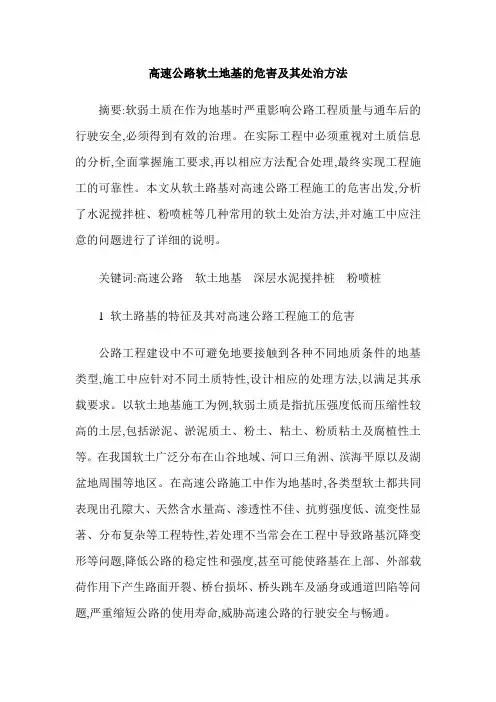 高速公路软土地基的危害及其处治方法

摘要:软弱土质在作为地基时严重影响公路工程质量与通车后的行驶安全,必须得到有效的治理。在实际工程中必须重视对土质信息的分析,全面掌握施工要求,再以相应方法配合处理,最终实现工程施工的可靠性。本文从软土路基对高速公路工程施工的危害出发,分析了水泥搅拌桩、粉喷桩等几种常用的软土处治方法,并对施工中应注意的问题进行了详细的说明。

关键词:高速公路　软土地基　深层水泥搅拌桩　粉喷桩

1 软土路基的特征及其对高速公路工程施工的危害

公路工程建设中不可避免地要接触到各种不同地质条件的地基类型,施工中应针对不同土质特性,设计相应的处理方法,以满足其承载要求。以软土地基施工为例,软弱土质是指抗压强度低而压缩性较高的土层,包括淤泥、淤泥质土、粉土、粘土、粉质粘土及腐植性土等。在我国软土广泛分布在山谷地域、河口三角洲、滨海平原以及湖盆地周围等地区。在高速公路施工中作为地基时,各类型软土都共同表现出孔隙大、天然含水量高、渗透性不佳、抗剪强度低、流变性显著、分布复杂等工程特性,若处理不当常会在工程中导致路基沉降变形等问题,降低公路的稳定性和强度,甚至可能使路基在上部、外部载荷作用下产生路面开裂、桥台损坏、桥头跳车及涵身或通道凹陷等问题,严重缩短公路的使用寿命,威胁高速公路的行驶安全与畅通。